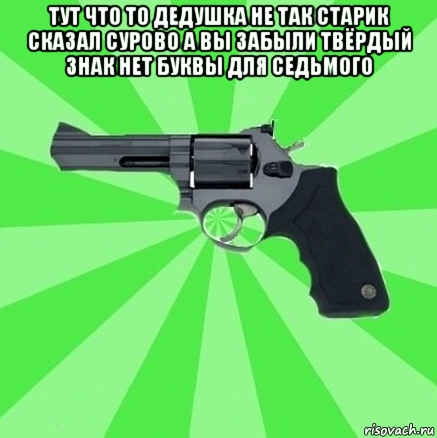 ТУТ ЧТО ТО ДЕДУШКА НЕ ТАК СТАРИК СКАЗАЛ СУРОВО А ВЫ ЗАБЫЛИ ТВЁРДЫЙ ЗНАК НЕТ БУКВЫ ДЛЯ СЕДЬМОГО

risovach.ru